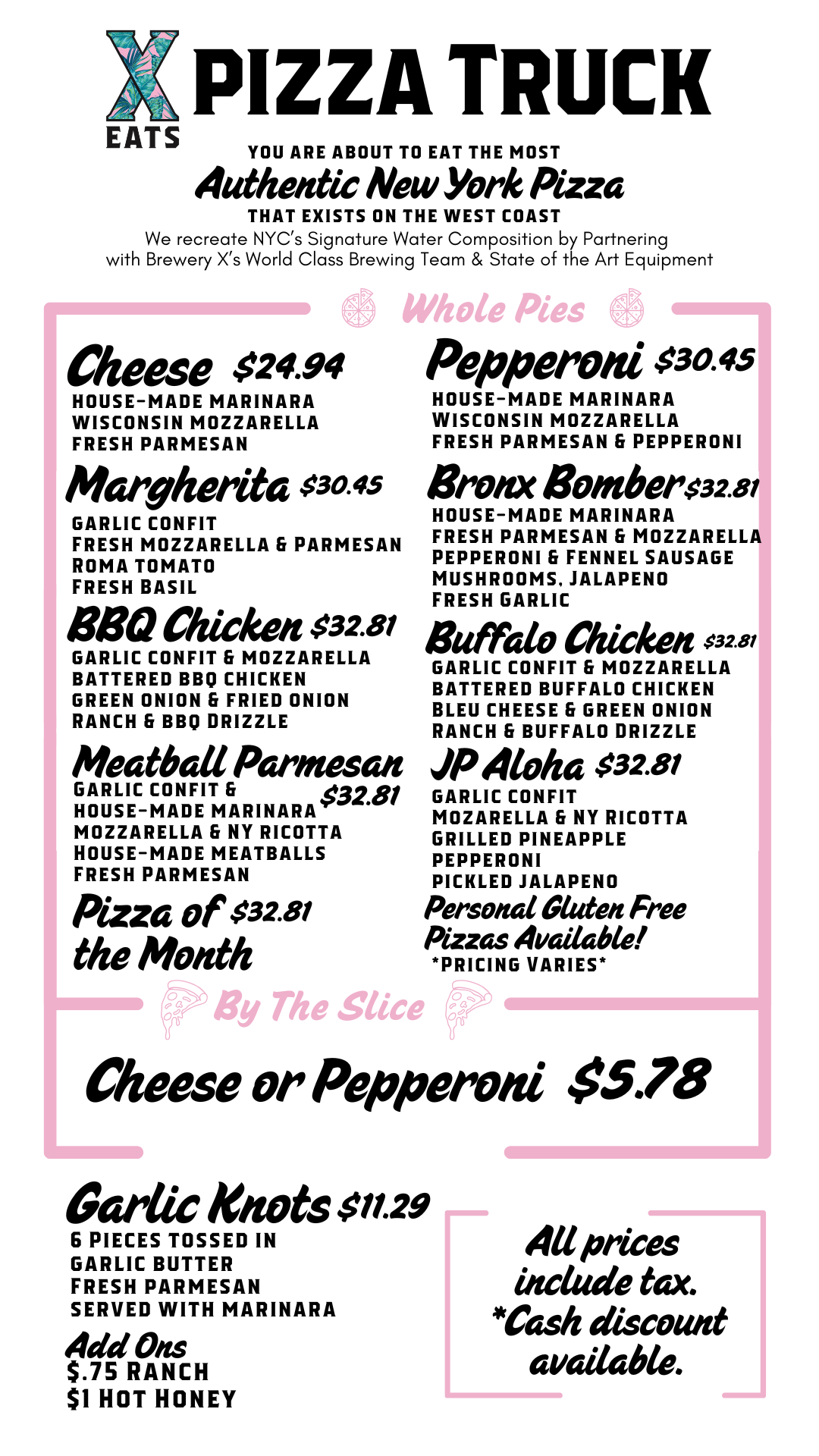 X EATS PIZZA TRUCK

YOU ARE ABOUT TO EAT THE MOST
Authentic New York Pizza
THAT EXISTS ON THE WEST COAST
We recreate NYC's Signature Water Composition by Partnering with Brewery X's World Class Brewing Team & State of the Art Equipment

Whole Pies

Cheese $24.94
HOUSE-MADE MARINARA
WISCONSIN MOZZARELLA
FRESH PARMESAN

Margherita $30.45
GARLIC CONFIT
FRESH MOZZARELLA & PARMESAN
ROMA TOMATO
FRESH BASIL

BBQ Chicken $32.81
GARLIC CONFIT & MOZZARELLA
BATTERED BBQ CHICKEN
GREEN ONION & FRIED ONION
RANCH & BBQ DRIZZLE

Meatball Parmesan $32.81
GARLIC CONFIT &
HOUSE-MADE MARINARA
MOZZARELLA & NY RICOTTA
HOUSE-MADE MEATBALLS
FRESH PARMESAN

Pizza of the Month $32.81

Pepperoni $30.45
HOUSE-MADE MARINARA
WISCONSIN MOZZARELLA
FRESH PARMESAN & PEPPERONI

Bronx Bomber $32.81
HOUSE-MADE MARINARA
FRESH PARMESAN & MOZZARELLA
PEPPERONI & FENNEL SAUSAGE
MUSHROOMS, JALAPENO
FRESH GARLIC

Buffalo Chicken $32.81
GARLIC CONFIT & MOZZARELLA
BATTERED BUFFALO CHICKEN
BLEU CHEESE & GREEN ONION
RANCH & BUFFALO DRIZZLE

JP Aloha $32.81
GARLIC CONFIT
MOZARELLA & NY RICOTTA
GRILLED PINEAPPLE
PEPPERONI
PICKLED JALAPENO

Personal Gluten Free Pizzas Available!
*PRICING VARIES*

By The Slice

Cheese or Pepperoni $5.78

Garlic Knots $11.29
6 PIECES TOSSED IN
GARLIC BUTTER
FRESH PARMESAN
SERVED WITH MARINARA

Add Ons
$.75 RANCH
$1 HOT HONEY

All prices include tax.
*Cash discount available.